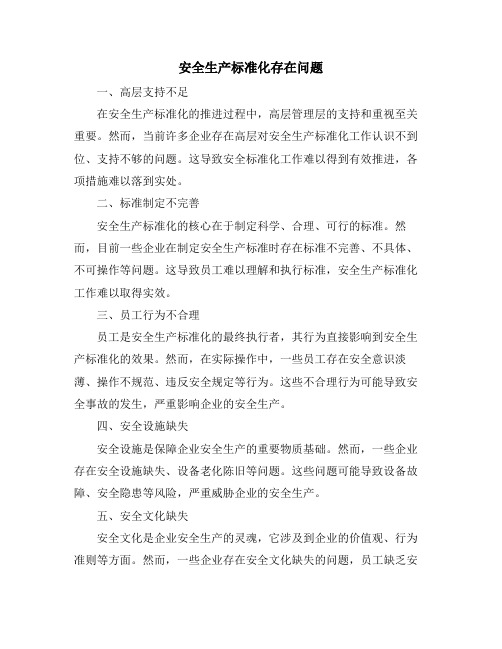 安全生产标准化存在问题

一、高层支持不足

在安全生产标准化的推进过程中，高层管理层的支持和重视至关重要。然而，当前许多企业存在高层对安全生产标准化工作认识不到位、支持不够的问题。这导致安全标准化工作难以得到有效推进，各项措施难以落到实处。

二、标准制定不完善

安全生产标准化的核心在于制定科学、合理、可行的标准。然而，目前一些企业在制定安全生产标准时存在标准不完善、不具体、不可操作等问题。这导致员工难以理解和执行标准，安全生产标准化工作难以取得实效。

三、员工行为不合理

员工是安全生产标准化的最终执行者，其行为直接影响到安全生产标准化的效果。然而，在实际操作中，一些员工存在安全意识淡薄、操作不规范、违反安全规定等行为。这些不合理行为可能导致安全事故的发生，严重影响企业的安全生产。

四、安全设施缺失

安全设施是保障企业安全生产的重要物质基础。然而，一些企业存在安全设施缺失、设备老化陈旧等问题。这些问题可能导致设备故障、安全隐患等风险，严重威胁企业的安全生产。

五、安全文化缺失

安全文化是企业安全生产的灵魂，它涉及到企业的价值观、行为准则等方面。然而，一些企业存在安全文化缺失的问题，员工缺乏安